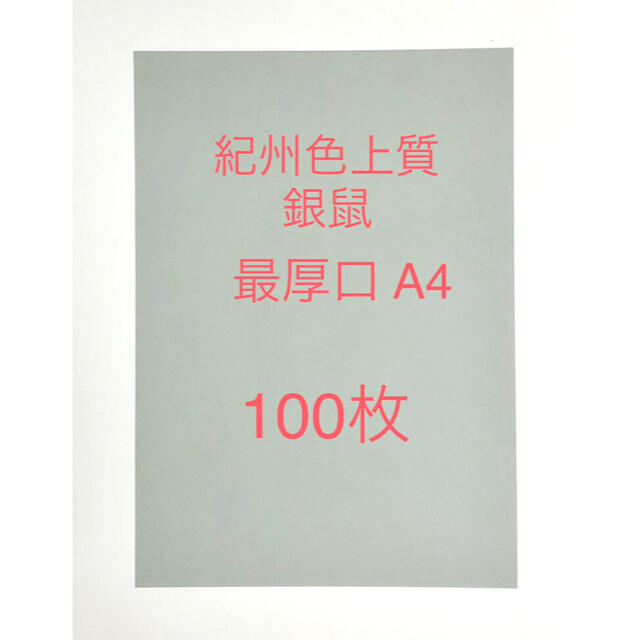 紀州色上質
銀鼠
最厚口 A4

100枚